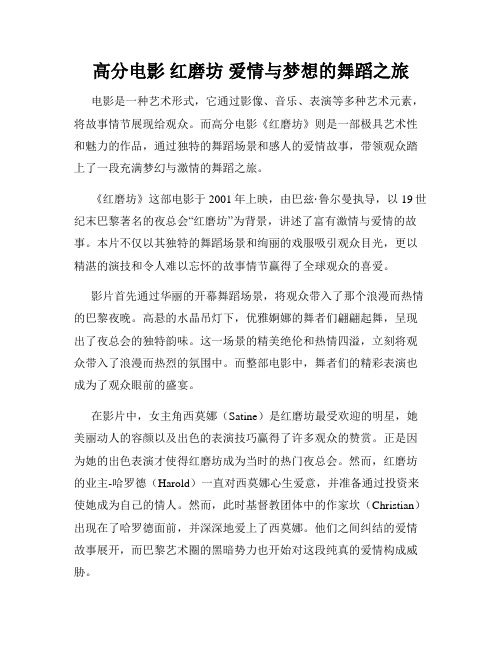 高分电影 红磨坊 爱情与梦想的舞蹈之旅

电影是一种艺术形式，它通过影像、音乐、表演等多种艺术元素，将故事情节展现给观众。而高分电影《红磨坊》则是一部极具艺术性和魅力的作品，通过独特的舞蹈场景和感人的爱情故事，带领观众踏上了一段充满梦幻与激情的舞蹈之旅。

《红磨坊》这部电影于 2001 年上映，由巴兹·鲁尔曼执导，以 19 世纪末巴黎著名的夜总会“红磨坊”为背景，讲述了富有激情与爱情的故事。本片不仅以其独特的舞蹈场景和绚丽的戏服吸引观众目光，更以精湛的演技和令人难以忘怀的故事情节赢得了全球观众的喜爱。

影片首先通过华丽的开幕舞蹈场景，将观众带入了那个浪漫而热情的巴黎夜晚。高悬的水晶吊灯下，优雅婀娜的舞者们翩翩起舞，呈现出了夜总会的独特韵味。这一场景的精美绝伦和热情四溢，立刻将观众带入了浪漫而热烈的氛围中。而整部电影中，舞者们的精彩表演也成为了观众眼前的盛宴。

在影片中，女主角西莫娜（Satine）是红磨坊最受欢迎的明星，她美丽动人的容颜以及出色的表演技巧赢得了许多观众的赞赏。正是因为她的出色表演才使得红磨坊成为当时的热门夜总会。然而，红磨坊的业主-哈罗德（Harold）一直对西莫娜心生爱意，并准备通过投资来使她成为自己的情人。然而，此时基督教团体中的作家坎（Christian）出现在了哈罗德面前，并深深地爱上了西莫娜。他们之间纠结的爱情故事展开，而巴黎艺术圈的黑暗势力也开始对这段纯真的爱情构成威胁。